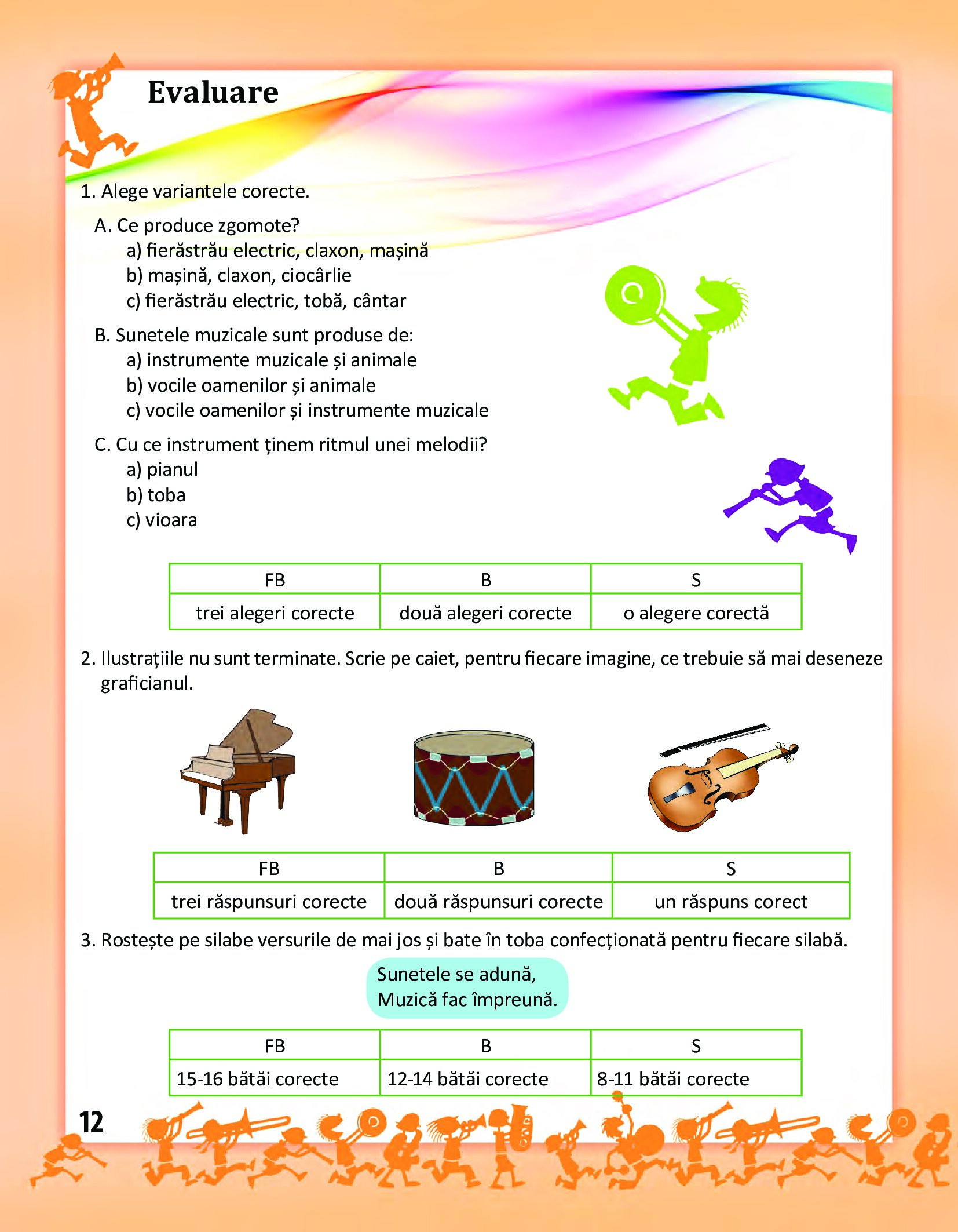 Evaluare

1. Alege variantele corecte.

A. Ce produce zgomote?
a) fierăstrău electric, claxon, mașină
b) mașină, claxon, ciocârlie
c) fierăstrău electric, tobă, cântar

B. Sunetele muzicale sunt produse de:
a) instrumente muzicale și animale
b) vocile oamenilor și animale
c) vocile oamenilor și instrumente muzicale

C. Cu ce instrument ținem ritmul unei melodii?
a) pianul
b) toba
c) vioara

| FB | B | S |
|---|---|---|
| trei alegeri corecte | două alegeri corecte | o alegere corectă |

2. Ilustrațiile nu sunt terminate. Scrie pe caiet, pentru fiecare imagine, ce trebuie să mai deseneze graficianul.

| FB | B | S |
|---|---|---|
| trei răspunsuri corecte | două răspunsuri corecte | un răspuns corect |

3. Rostește pe silabe versurile de mai jos și bate în toba confecționată pentru fiecare silabă.

Sunetele se adună,
Muzică fac împreună.

| FB | B | S |
|---|---|---|
| 15-16 bătăi corecte | 12-14 bătăi corecte | 8-11 bătăi corecte |

12